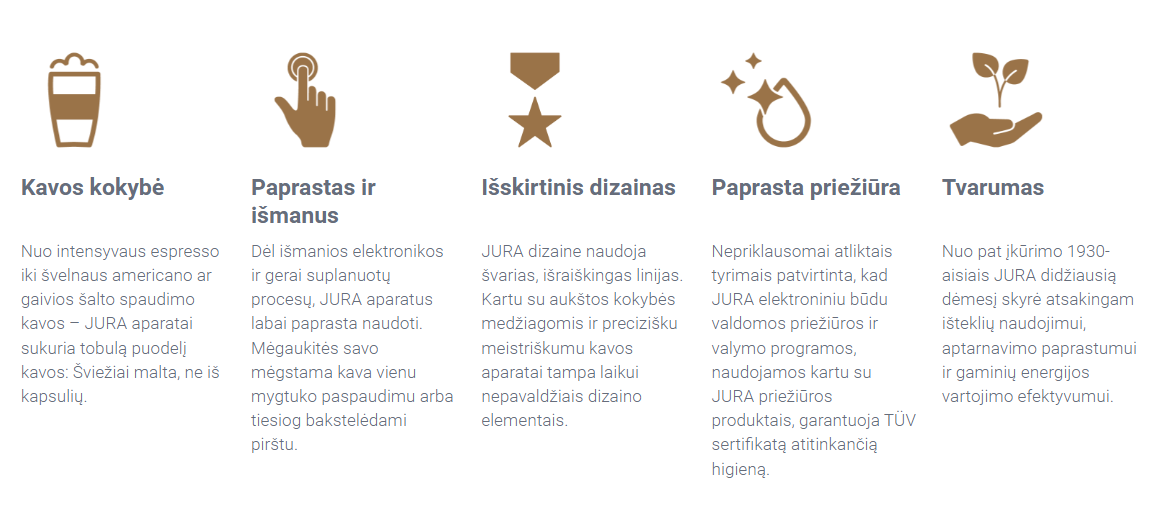 Kavos kokybė

Nuo intensyvaus espresso iki švelnaus americano ar gaivios šalto spaudimo kavos – JURA aparatai sukuria tobulą puodelį kavos: Šviežiai malta, ne iš kapsulių.

Paprastas ir išmanus

Dėl išmanios elektronikos ir gerai suplanuotų procesų, JURA aparatus labai paprasta naudoti. Mėgaukitės savo mėgstama kava vienu mygtuko paspaudimu arba tiesiog bakstelėdami pirštu.

Išskirtinis dizainas

JURA dizaine naudoja švarias, išraiškingas linijas. Kartu su aukštos kokybės medžiagomis ir precizišku meistriškumu kavos aparatai tampa laikui nepavaldžiais dizaino elementais.

Paprasta priežiūra

Nepriklausomai atliktais tyrimais patvirtinta, kad JURA elektroniniu būdu valdomos priežiūros ir valymo programos, naudojamos kartu su JURA priežiūros produktais, garantuoja TÜV sertifikatą atitinkančią higieną.

Tvarumas

Nuo pat įkūrimo 1930-aisiais JURA didžiausią dėmesį skyrė atsakingam išteklių naudojimui, aptarnavimo paprastumui ir gaminių energijos vartojimo efektyvumui.